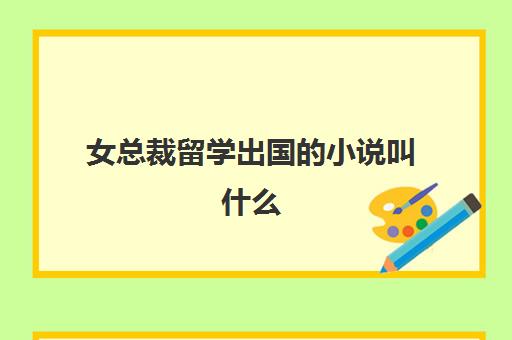 女总裁留学出国的小说叫什么